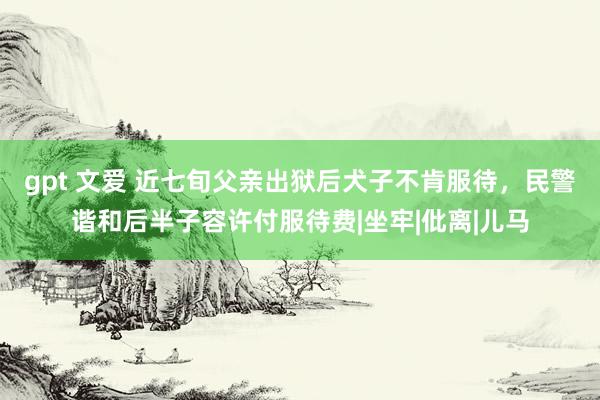 gpt 文爱 近七旬父亲出狱后犬子不肯服待，民警谐和后半子容许付服待费|坐牢|仳离|儿马